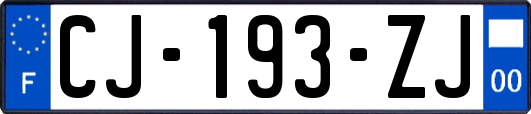 F
CJ-193-ZJ
00